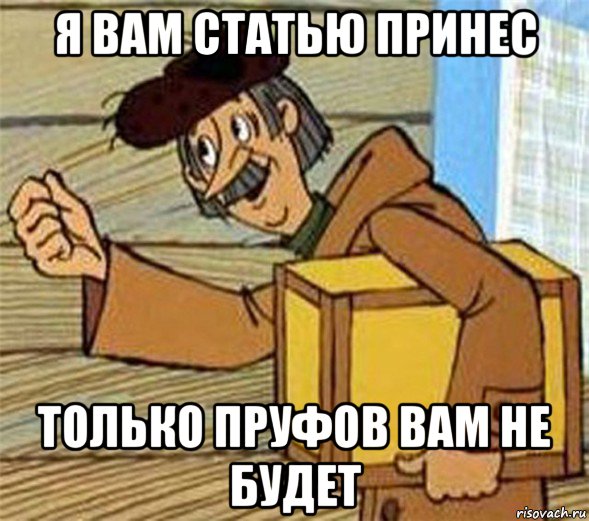 Я ВАМ СТАТЬЮ ПРИНЕС

ТОЛЬКО ПРУФОВ ВАМ НЕ БУДЕТ

risovach.ru